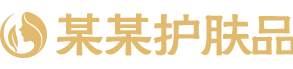 某某护肤品